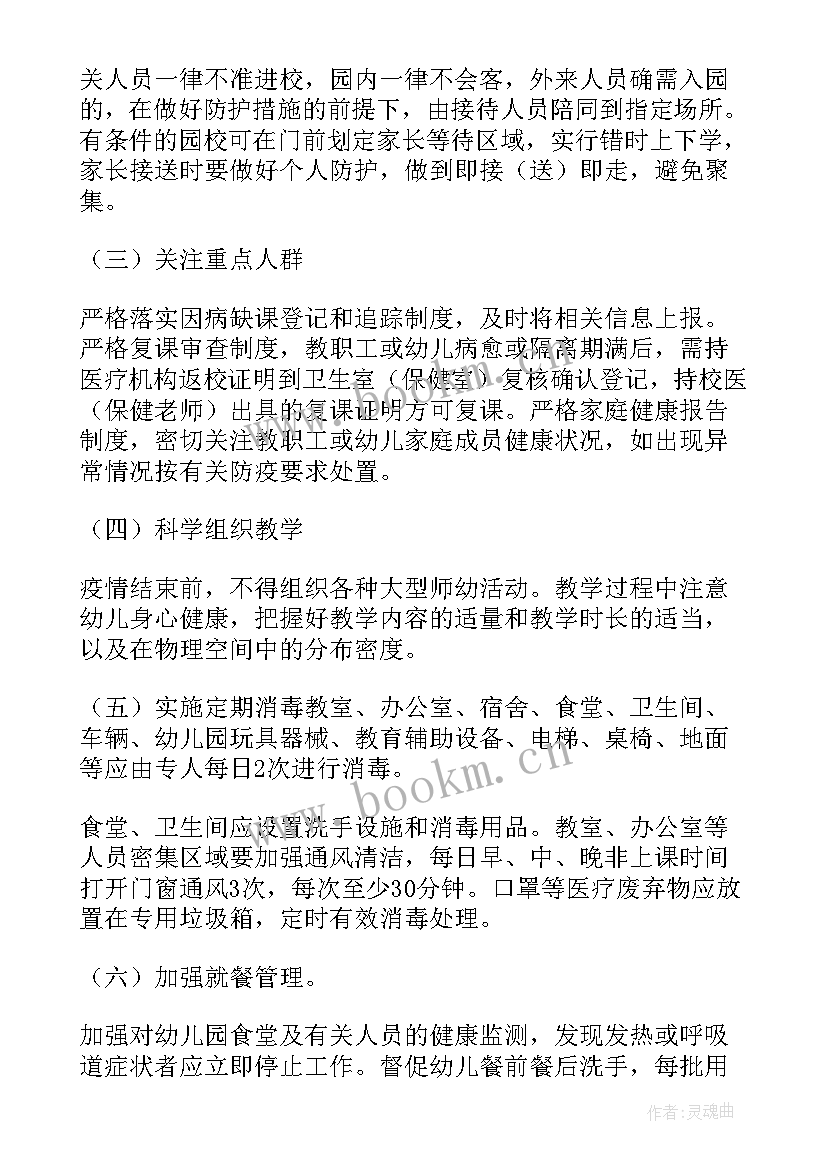 关人员一律不准进校，园内一律不会客，外来人员确需入园的，在做好防护措施的前提下，由接待人员陪同到指定场所。有条件的园校可在门前划定家长等待区域，实行错时上下学，家长接送时要做好个人防护，做到即接（送）即走，避免聚集。

（三）关注重点人群

严格落实因病缺课登记和追踪制度，及时将相关信息上报。严格复课审查制度，教职工或幼儿病愈或隔离期满后，需持医疗机构返校证明到卫生室（保健室）复核确认登记，持校医（保健老师）出具的复课证明方可复课。严格家庭健康报告制度，密切关注教职工或幼儿家庭成员健康状况，如出现异常情况按有关防疫要求处置。

（四）科学组织教学

疫情结束前，不得组织各种大型师幼活动。教学过程中注意幼儿身心健康，把握好教学内容的适量和教学时长的适当，以及在物理空间中的分布密度。

（五）实施定期消毒教室、办公室、宿舍、食堂、卫生间、车辆、幼儿园玩具器械、教育辅助设备、电梯、桌椅、地面等应由专人每日2次进行消毒。

食堂、卫生间应设置洗手设施和消毒用品。教室、办公室等人员密集区域要加强通风清洁，每日早、中、晚非上课时间打开门窗通风3次，每次至少30分钟。口罩等医疗废弃物应放置在专用垃圾箱，定时有效消毒处理。

（六）加强就餐管理。

加强对幼儿园食堂及有关人员的健康监测，发现发热或呼吸道症状者应立即停止工作。督促幼儿餐前餐后洗手，每批用

www.bookm.cn

作者：灵魂曲